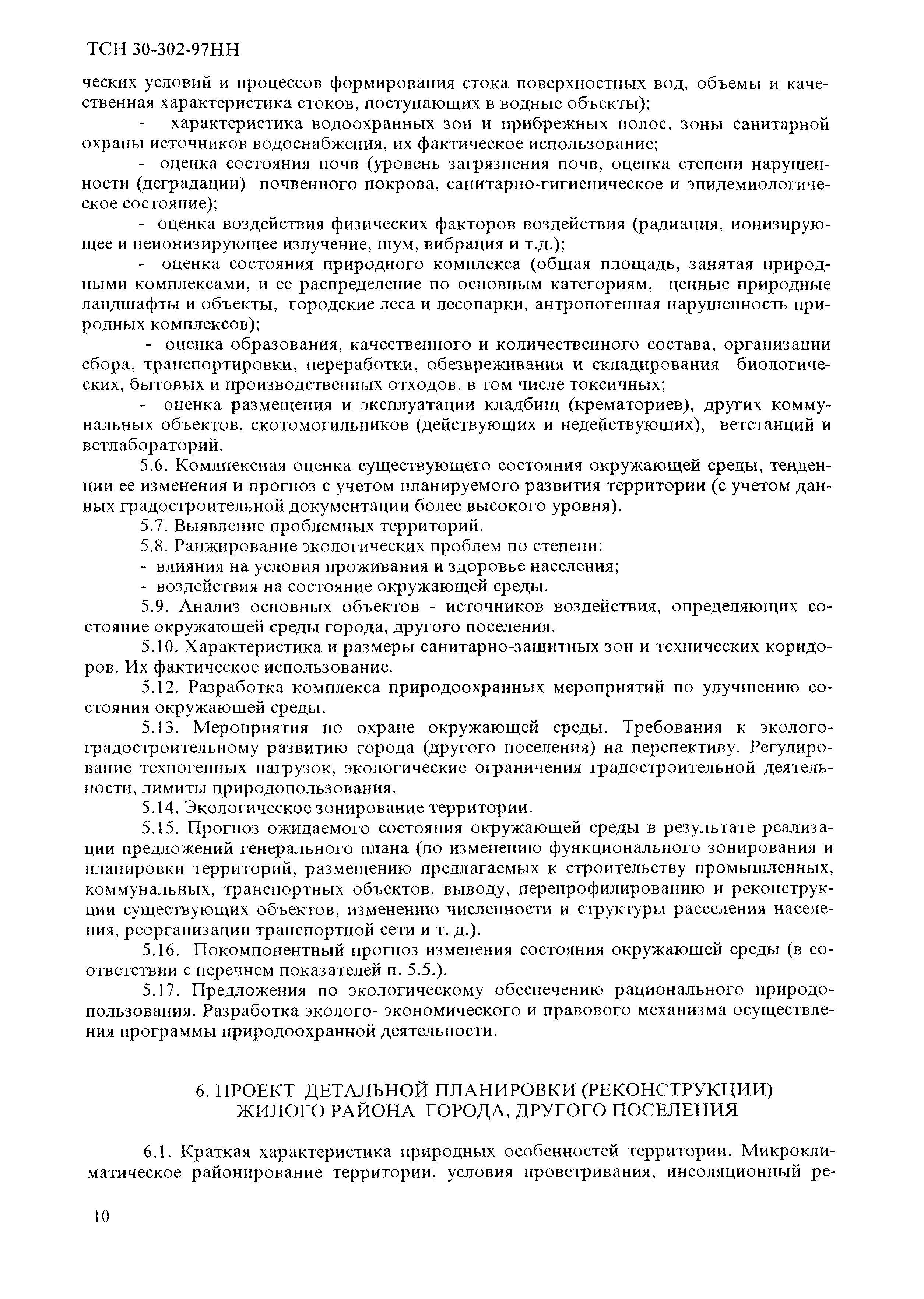 ТСН 30-302-97НН

ческих условий и процессов формирования стока поверхностных вод, объемы и качественная характеристика стоков, поступающих в водные объекты);

- характеристика водоохранных зон и прибрежных полос, зоны санитарной охраны источников водоснабжения, их фактическое использование;

- оценка состояния почв (уровень загрязнения почв, оценка степени нарушенности (деградации) почвенного покрова, санитарно-гигиеническое и эпидемиологическое состояние);

- оценка воздействия физических факторов воздействия (радиация, ионизирующее и неионизирующее излучение, шум, вибрация и т.д.);

- оценка состояния природного комплекса (общая площадь, занятая природными комплексами, и ее распределение по основным категориям, ценные природные ландшафты и объекты, городские леса и лесопарки, антропогенная нарушенность природных комплексов);

- оценка образования, качественного и количественного состава, организации сбора, транспортировки, переработки, обезвреживания и складирования биологических, бытовых и производственных отходов, в том числе токсичных;

- оценка размещения и эксплуатации кладбищ (крематориев), других коммунальных объектов, скотомогильников (действующих и недействующих), ветстанций и ветлабораторий.

5.6. Комплексная оценка существующего состояния окружающей среды, тенденции ее изменения и прогноз с учетом планируемого развития территории (с учетом данных градостроительной документации более высокого уровня).

5.7. Выявление проблемных территорий.

5.8. Ранжирование экологических проблем по степени:

- влияния на условия проживания и здоровье населения;

- воздействия на состояние окружающей среды.

5.9. Анализ основных объектов - источников воздействия, определяющих состояние окружающей среды города, другого поселения.

5.10. Характеристика и размеры санитарно-защитных зон и технических коридоров. Их фактическое использование.

5.12. Разработка комплекса природоохранных мероприятий по улучшению состояния окружающей среды.

5.13. Мероприятия по охране окружающей среды. Требования к эколого-градостроительному развитию города (другого поселения) на перспективу. Регулирование техногенных нагрузок, экологические ограничения градостроительной деятельности, лимиты природопользования.

5.14. Экологическое зонирование территории.

5.15. Прогноз ожидаемого состояния окружающей среды в результате реализации предложений генерального плана (по изменению функционального зонирования и планировки территорий, размещению предлагаемых к строительству промышленных, коммунальных, транспортных объектов, выводу, перепрофилированию и реконструкции существующих объектов, изменению численности и структуры расселения населения, реорганизации транспортной сети и т. д.).

5.16. Покомпонентный прогноз изменения состояния окружающей среды (в соответствии с перечнем показателей п. 5.5.).

5.17. Предложения по экологическому обеспечению рационального природопользования. Разработка эколого- экономического и правового механизма осуществления программы природоохранной деятельности.

6. ПРОЕКТ ДЕТАЛЬНОЙ ПЛАНИРОВКИ (РЕКОНСТРУКЦИИ) ЖИЛОГО РАЙОНА ГОРОДА, ДРУГОГО ПОСЕЛЕНИЯ

6.1. Краткая характеристика природных особенностей территории. Микроклиматическое районирование территории, условия проветривания, инсоляционный ре-

10